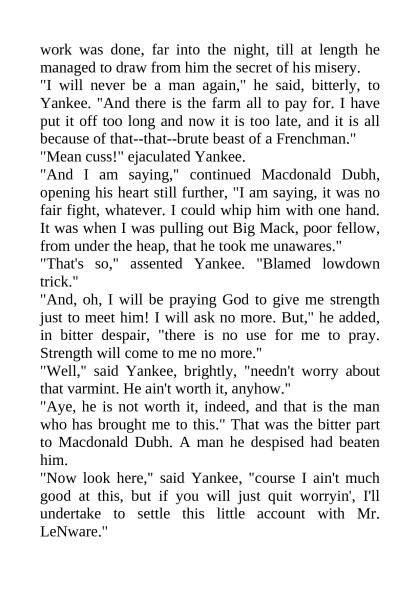 work was done, far into the night, till at length he managed to draw from him the secret of his misery.
"I will never be a man again," he said, bitterly, to Yankee. "And there is the farm all to pay for. I have put it off too long and now it is too late, and it is all because of that--that--brute beast of a Frenchman."
"Mean cuss!" ejaculated Yankee.
"And I am saying," continued Macdonald Dubh, opening his heart still further, "I am saying, it was no fair fight, whatever. I could whip him with one hand. It was when I was pulling out Big Mack, poor fellow, from under the heap, that he took me unawares."
"That's so," assented Yankee. "Blamed lowdown trick."
"And, oh, I will be praying God to give me strength just to meet him! I will ask no more. But," he added, in bitter despair, "there is no use for me to pray. Strength will come to me no more."
"Well," said Yankee, brightly, "needn't worry about that varmint. He ain't worth it, anyhow."
"Aye, he is not worth it, indeed, and that is the man who has brought me to this." That was the bitter part to Macdonald Dubh. A man he despised had beaten him.
"Now look here," said Yankee, "course I ain't much good at this, but if you will just quit worryin', I'll undertake to settle this little account with Mr. LeNware."